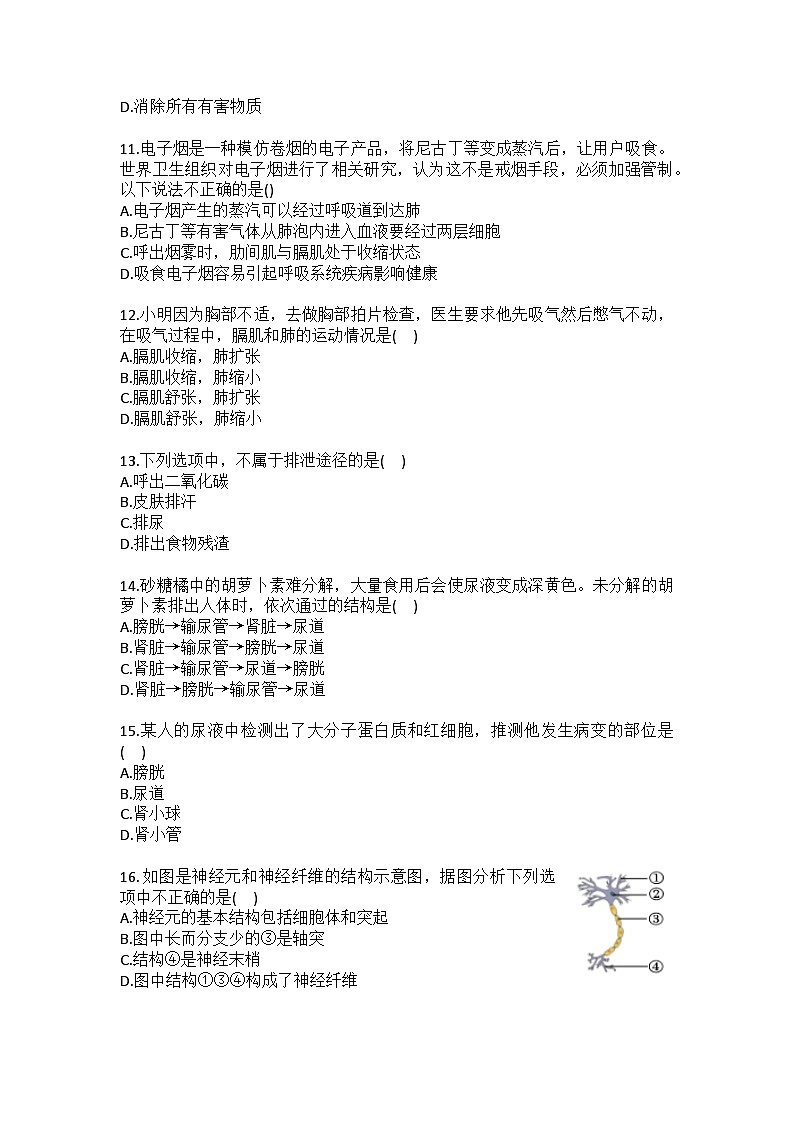 D.消除所有有害物质

11.电子烟是一种模仿卷烟的电子产品，将尼古丁等变成蒸汽后，让用户吸食。世界卫生组织对电子烟进行了相关研究，认为这不是戒烟手段，必须加强管制。以下说法不正确的是()
A.电子烟产生的蒸汽可以经过呼吸道到达肺
B.尼古丁等有害气体从肺泡内进入血液要经过两层细胞
C.呼出烟雾时，肋间肌与膈肌处于收缩状态
D.吸食电子烟容易引起呼吸系统疾病影响健康

12.小明因为胸部不适，去做胸部拍片检查，医生要求他先吸气然后憋气不动，在吸气过程中，膈肌和肺的运动情况是(    )
A.膈肌收缩，肺扩张
B.膈肌收缩，肺缩小
C.膈肌舒张，肺扩张
D.膈肌舒张，肺缩小

13.下列选项中，不属于排泄途径的是(    )
A.呼出二氧化碳
B.皮肤排汗
C.排尿
D.排出食物残渣

14.砂糖橘中的胡萝卜素难分解，大量食用后会使尿液变成深黄色。未分解的胡萝卜素排出人体时，依次通过的结构是(    )
A.膀胱→输尿管→肾脏→尿道
B.肾脏→输尿管→膀胱→尿道
C.肾脏→输尿管→尿道→膀胱
D.肾脏→膀胱→输尿管→尿道

15.某人的尿液中检测出了大分子蛋白质和红细胞，推测他发生病变的部位是(    )
A.膀胱
B.尿道
C.肾小球
D.肾小管

16.如图是神经元和神经纤维的结构示意图，据图分析下列选项中不正确的是(    )
A.神经元的基本结构包括细胞体和突起
B.图中长而分支少的③是轴突
C.结构④是神经末梢
D.图中结构①③④构成了神经纤维

①
②
③
④